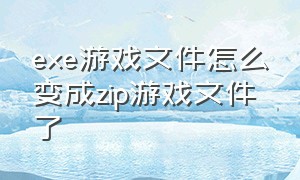 exe游戏文件怎么变成zip游戏文件了